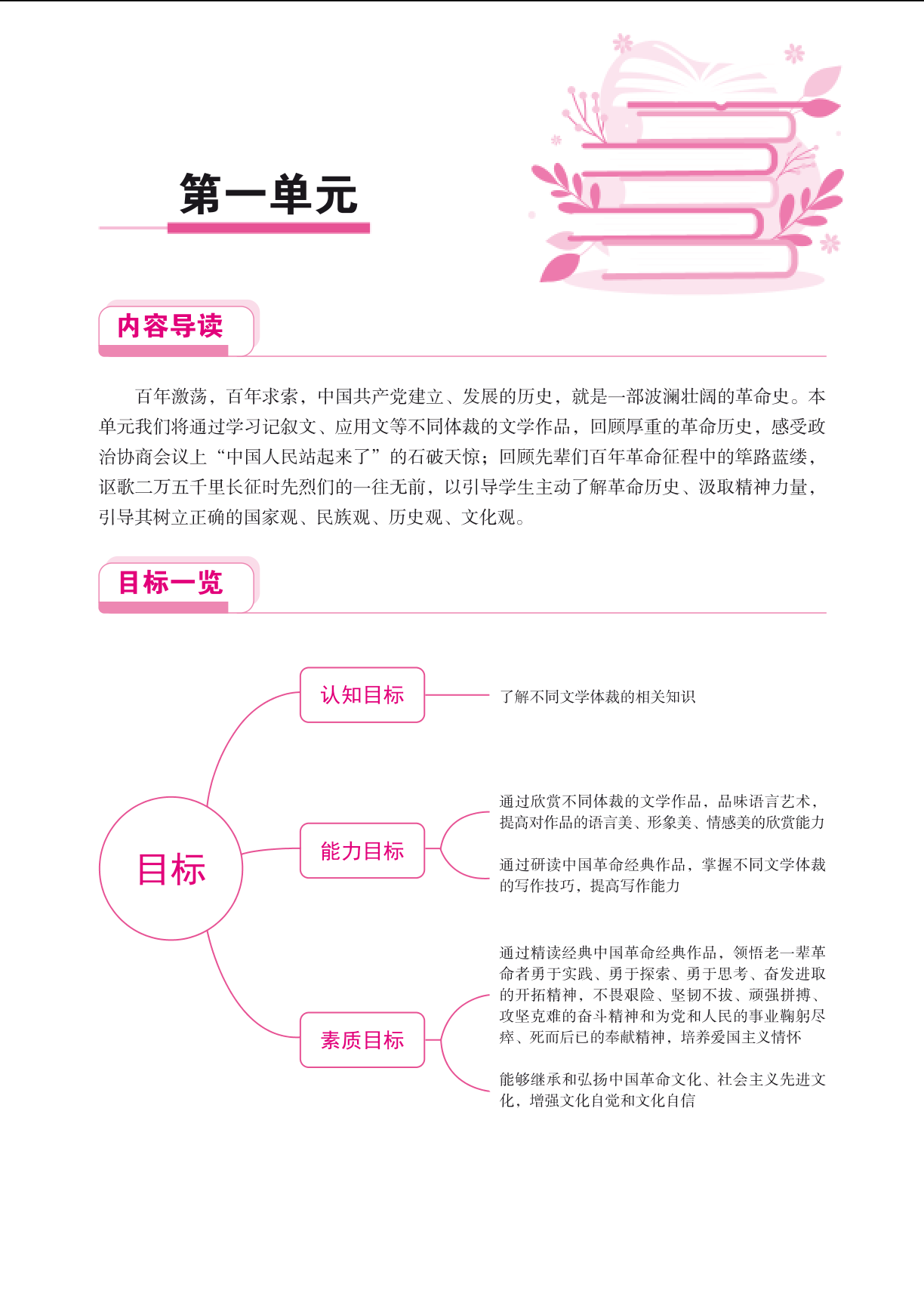 第一单元

内容导读

百年激荡，百年求索，中国共产党建立、发展的历史，就是一部波澜壮阔的革命史。本单元我们将通过学习记叙文、应用文等不同体裁的文学作品，回顾厚重的革命历史，感受政治协商会议上“中国人民站起来了”的石破天惊；回顾先辈们百年革命征程中的筚路蓝缕，讴歌二万五千里长征时先烈们的一往无前，以引导学生主动了解革命历史、汲取精神力量，引导其树立正确的国家观、民族观、历史观、文化观。

目标一览

目标

认知目标

了解不同文学体裁的相关知识

能力目标

通过欣赏不同体裁的文学作品，品味语言艺术，提高对作品的语言美、形象美、情感美的欣赏能力

通过研读中国革命经典作品，掌握不同文学体裁的写作技巧，提高写作能力

素质目标

通过精读经典中国革命经典作品，领悟老一辈革命者勇于实践、勇于探索、勇于思考、奋发进取的开拓精神，不畏艰险、坚韧不拔、顽强拼搏、攻坚克难的奋斗精神和为党和人民的事业鞠躬尽瘁、死而后已的奉献精神，培养爱国主义情怀

能够继承和弘扬中国革命文化、社会主义先进文化，增强文化自觉和文化自信